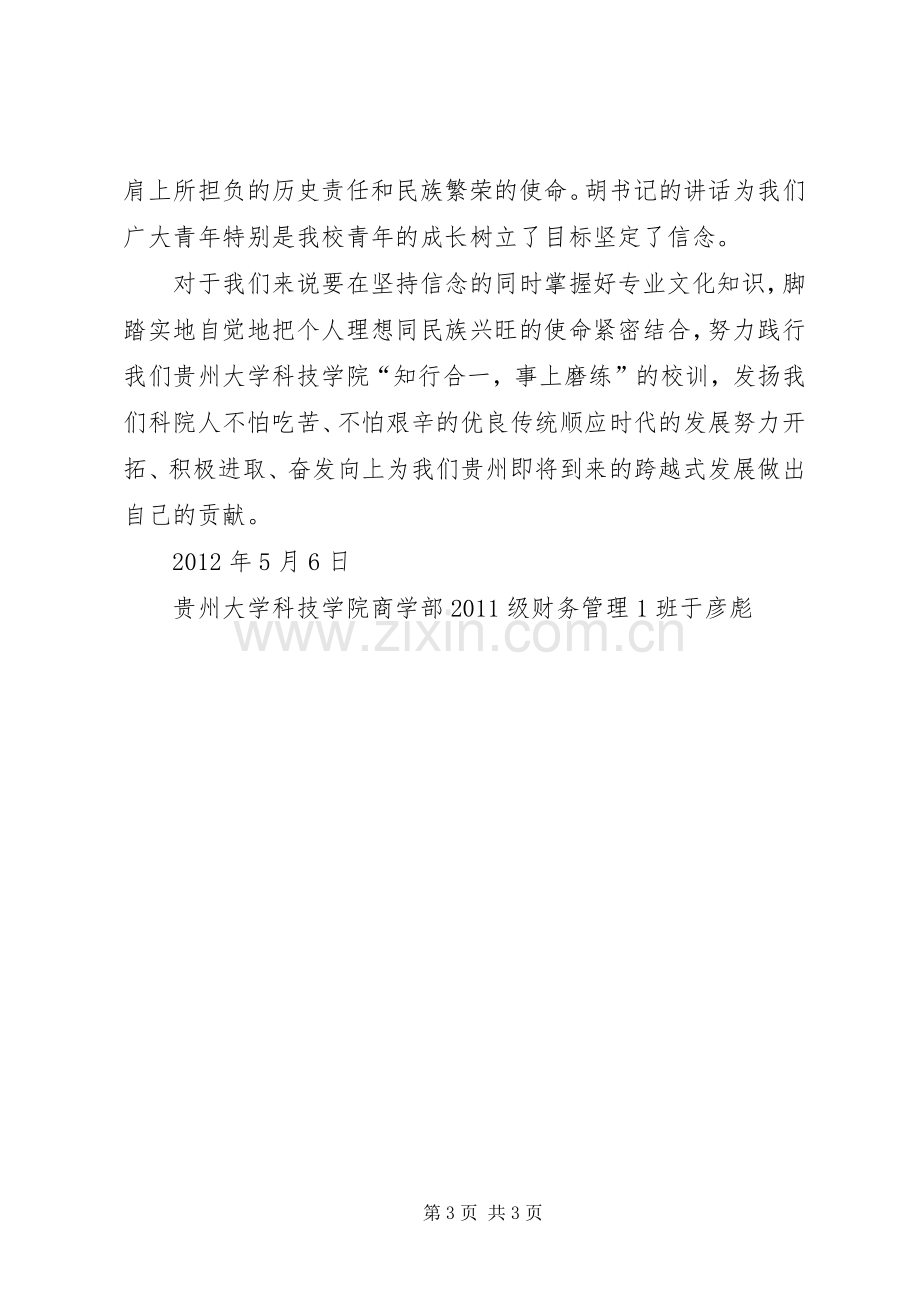 肩上所担负的历史责任和民族繁荣的使命。胡书记的讲话为我们广大青年特别是我校青年的成长树立了目标坚定了信念。

对于我们来说要在坚持信念的同时掌握好专业文化知识，脚踏实地自觉地把个人理想同民族兴旺的使命紧密结合，努力践行我们贵州大学科技学院“知行合一，事上磨练”的校训，发扬我们科院人不怕吃苦、不怕艰辛的优良传统顺应时代的发展努力开拓、积极进取、奋发向上为我们贵州即将到来的跨越式发展做出自己的贡献。

2012年5月6日

贵州大学科技学院商学部2011级财务管理1班于彦彪

第3页 共3页

www.zixin.com.cn